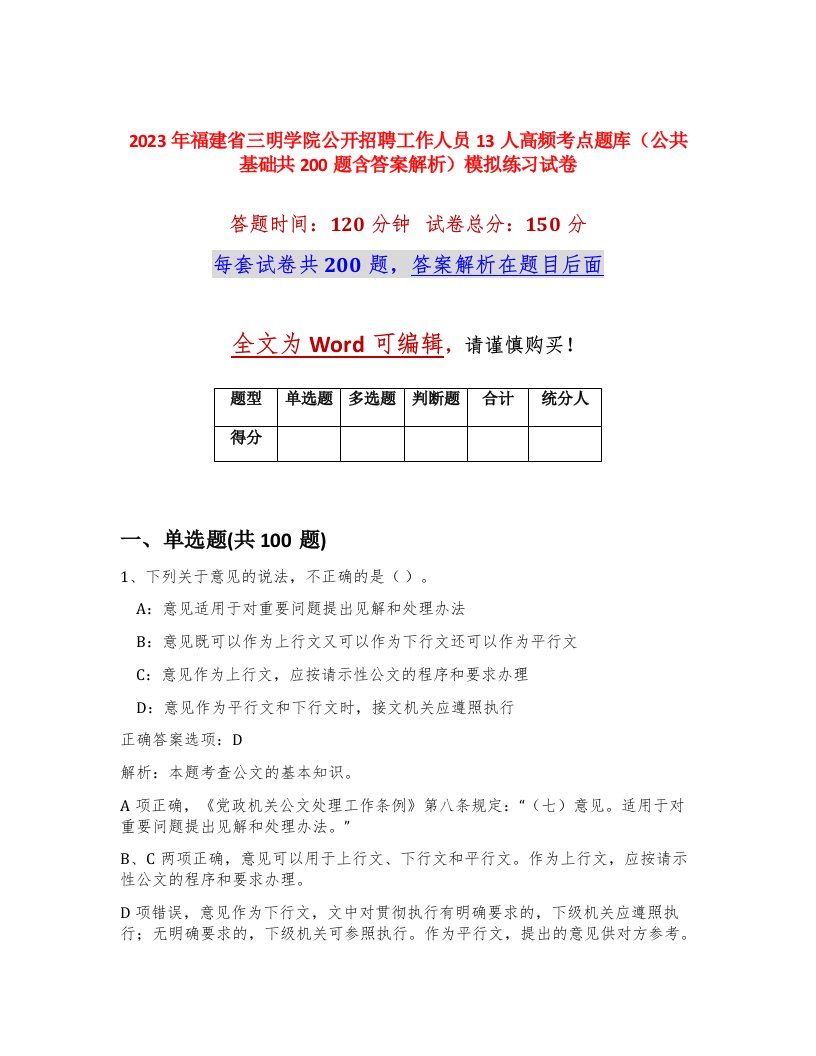 2023年福建省三明学院公开招聘工作人员13人高频考点题库（公共基础共200题含答案解析）模拟练习试卷

答题时间：120分钟 试卷总分：150分

每套试卷共200题，答案解析在题目后面

全文为Word可编辑，请谨慎购买！

| 题型 | 单选题 | 多选题 | 判断题 | 合计 | 统分人 |
|---|---|---|---|---|---|
| 得分 | | | | | |

一、单选题(共100题)

1、下列关于意见的说法，不正确的是（ ）。

A：意见适用于对重要问题提出见解和处理办法

B：意见既可以作为上行文又可以作为下行文还可以作为平行文

C：意见作为上行文，应按请示性公文的程序和要求办理

D：意见作为平行文和下行文时，接文机关应遵照执行

正确答案选项：D

解析：本题考查公文的基本知识。

A项正确，《党政机关公文处理工作条例》第八条规定：“（七）意见。适用于对重要问题提出见解和处理办法。”

B、C两项正确，意见可以用于上行文、下行文和平行文。作为上行文，应按请示性公文的程序和要求办理。

D项错误，意见作为下行文，文中对贯彻执行有明确要求的，下级机关应遵照执行；无明确要求的，下级机关可参照执行。作为平行文，提出的意见供对方参考。